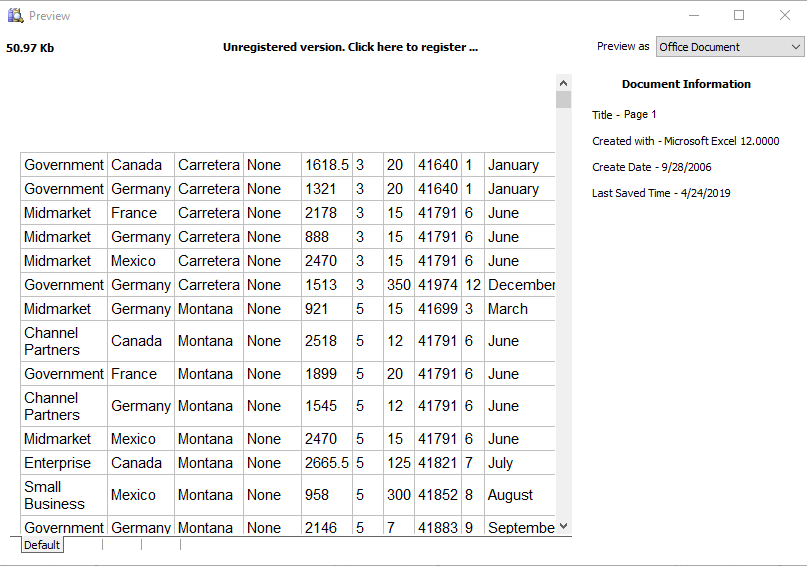 Preview

50.97 Kb

Unregistered version. Click here to register ...

Preview as Office Document

| Government | Canada | Carretera | None | 1618.5 | 3 | 20 | 41640 | 1 | January |
|---|---|---|---|---|---|---|---|---|---|
| Government | Germany | Carretera | None | 1321 | 3 | 20 | 41640 | 1 | January |
| Midmarket | France | Carretera | None | 2178 | 3 | 15 | 41791 | 6 | June |
| Midmarket | Germany | Carretera | None | 888 | 3 | 15 | 41791 | 6 | June |
| Midmarket | Mexico | Carretera | None | 2470 | 3 | 15 | 41791 | 6 | June |
| Government | Germany | Carretera | None | 1513 | 3 | 350 | 41974 | 12 | December |
| Midmarket | Germany | Montana | None | 921 | 5 | 15 | 41699 | 3 | March |
| Channel Partners | Canada | Montana | None | 2518 | 5 | 12 | 41791 | 6 | June |
| Government | France | Montana | None | 1899 | 5 | 20 | 41791 | 6 | June |
| Channel Partners | Germany | Montana | None | 1545 | 5 | 12 | 41791 | 6 | June |
| Midmarket | Mexico | Montana | None | 2470 | 5 | 15 | 41791 | 6 | June |
| Enterprise | Canada | Montana | None | 2665.5 | 5 | 125 | 41821 | 7 | July |
| Small Business | Mexico | Montana | None | 958 | 5 | 300 | 41852 | 8 | August |
| Government | Germany | Montana | None | 2146 | 5 | 7 | 41883 | 9 | Septembe |

Default

Document Information

Title - Page 1

Created with - Microsoft Excel 12.0000

Create Date - 9/28/2006

Last Saved Time - 4/24/2019